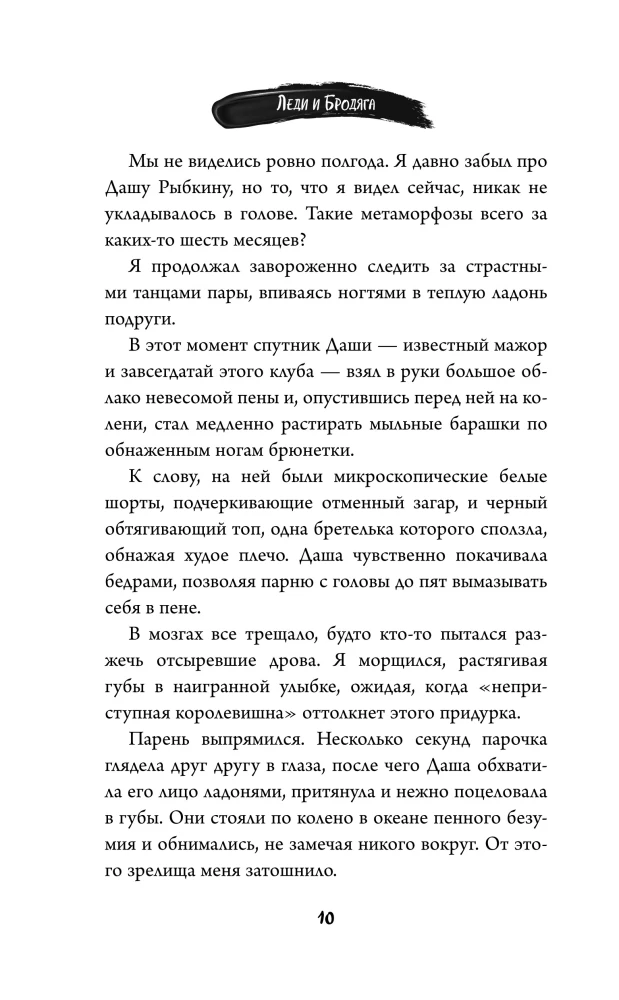 Леди и Бродяга

Мы не виделись ровно полгода. Я давно забыл про Дашу Рыбкину, но то, что я видел сейчас, никак не укладывалось в голове. Такие метаморфозы всего за каких-то шесть месяцев?

Я продолжал завороженно следить за страстными танцами пары, впиваясь ногтями в теплую ладонь подруги.

В этот момент спутник Даши — известный мажор и завсегдатай этого клуба — взял в руки большое облако невесомой пены и, опустившись перед ней на колени, стал медленно растирать мыльные барашки по обнаженным ногам брюнетки.

К слову, на ней были микроскопические белые шорты, подчеркивающие отменный загар, и черный обтягивающий топ, одна бретелька которого сползла, обнажая худое плечо. Даша чувственно покачивала бедрами, позволяя парню с головы до пят вымазывать себя в пене.

В мозгах все трещало, будто кто-то пытался разжечь отсыревшие дрова. Я морщился, растягивая губы в наигранной улыбке, ожидая, когда «неприступная королевишна» оттолкнет этого придурка.

Парень выпрямился. Несколько секунд парочка глядела друг другу в глаза, после чего Даша обхватила его лицо ладонями, притянула и нежно поцеловала в губы. Они стояли по колено в океане пенного безумия и обнимались, не замечая никого вокруг. От этого зрелища меня затошнило.

10